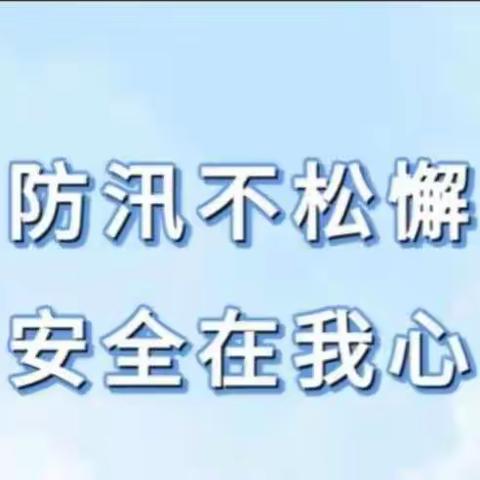 防汛不松懈
安全在我心